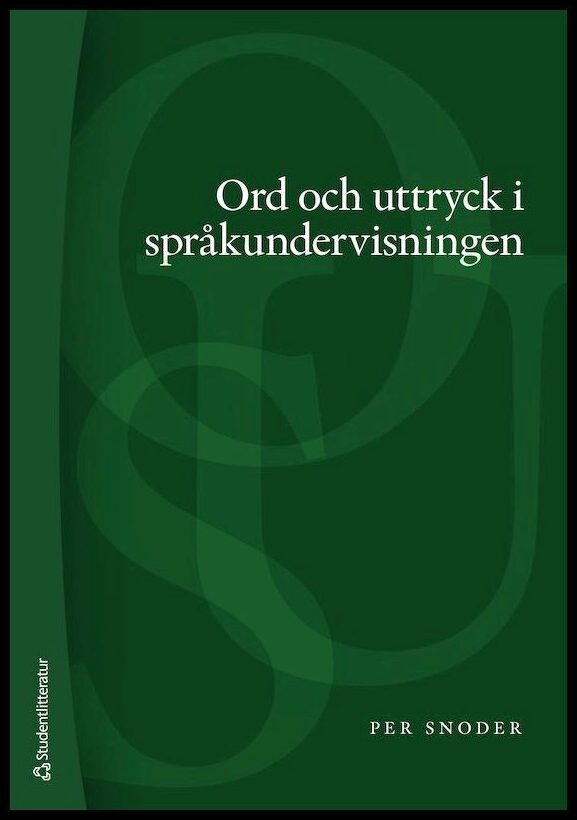 Ord och uttryck i språkundervisningen

PER SNODER

Studentlitteratur